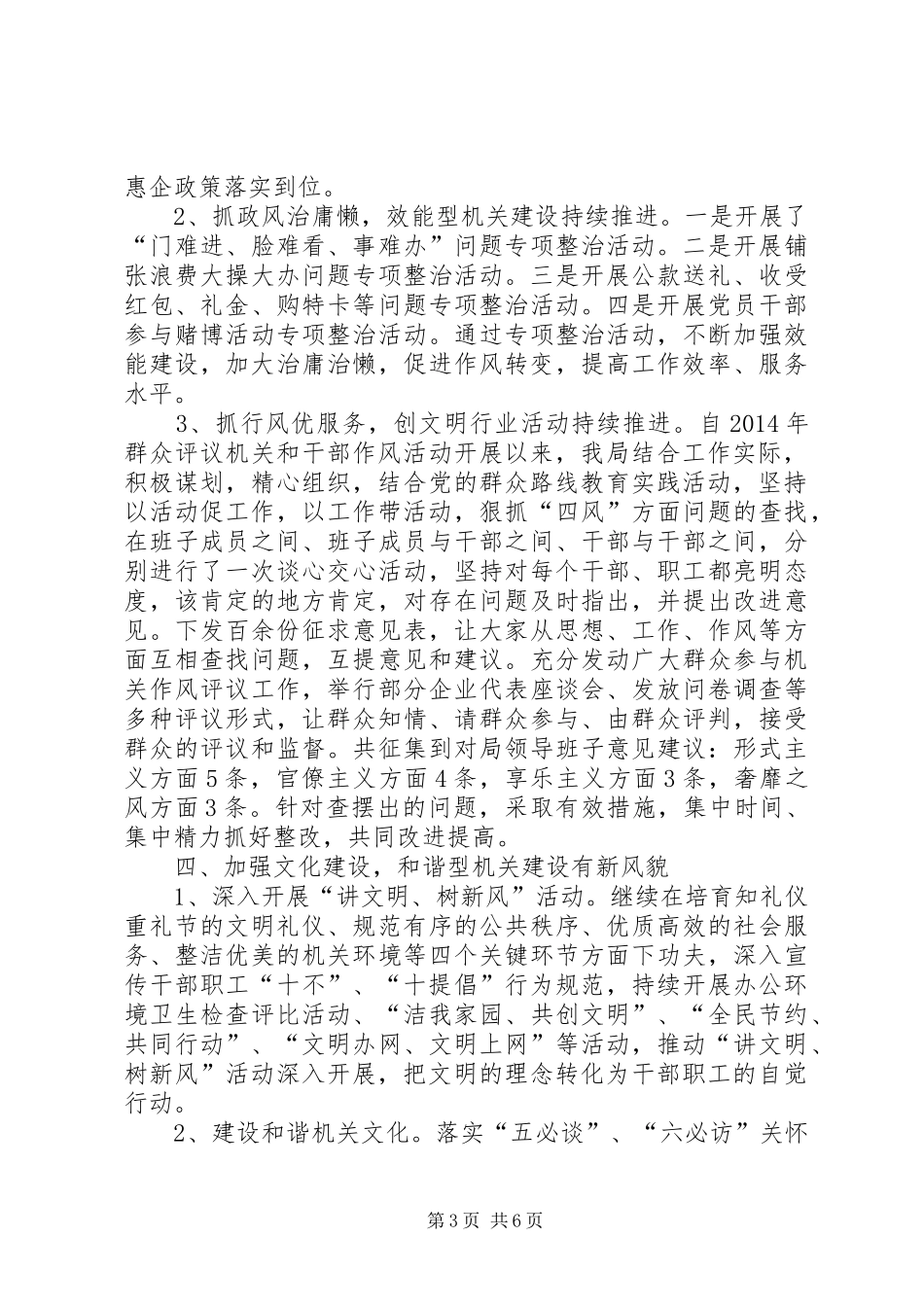 惠企政策落实到位。

2、抓政风治庸懒，效能型机关建设持续推进。一是开展了“门难进、脸难看、事难办”问题专项整治活动。二是开展铺张浪费大操大办问题专项整治活动。三是开展公款送礼、收受红包、礼金、购特卡等问题专项整治活动。四是开展党员干部参与赌博活动专项整治活动。通过专项整治活动，不断加强效能建设，加大治庸治懒，促进作风转变，提高工作效率、服务水平。

3、抓行风优服务，创文明行业活动持续推进。自2014年群众评议机关和干部作风活动开展以来，我局结合工作实际，积极谋划，精心组织，结合党的群众路线教育实践活动，坚持以活动促工作，以工作带活动，狠抓“四风”方面问题的查找，在班子成员之间、班子成员与干部之间、干部与干部之间，分别进行了一次谈心交心活动，坚持对每个干部、职工都亮明态度，该肯定的地方肯定，对存在问题及时指出，并提出改进意见。下发百余份征求意见表，让大家从思想、工作、作风等方面互相查找问题，互提意见和建议。充分发动广大群众参与机关作风评议工作，举行部分企业代表座谈会、发放问卷调查等多种评议形式，让群众知情、请群众参与、由群众评判，接受群众的评议和监督。共征集到对局领导班子意见建议：形式主义方面5条，官僚主义方面4条，享乐主义方面3条，奢靡之风方面3条。针对查摆出的问题，采取有效措施，集中时间、集中精力抓好整改，共同改进提高。

四、加强文化建设，和谐型机关建设有新风貌

1、深入开展“讲文明、树新风”活动。继续在培育知礼仪重礼节的文明礼仪、规范有序的公共秩序、优质高效的社会服务、整洁优美的机关环境等四个关键环节方面下功夫，深入宣传干部职工“十不”、“十提倡”行为规范，持续开展办公环境卫生检查评比活动、“洁我家园、共创文明”、“全民节约、共同行动”、“文明办网、文明上网”等活动，推动“讲文明、树新风”活动深入开展，把文明的理念转化为干部职工的自觉行动。

2、建设和谐机关文化。落实“五必谈”、“六必访”关怀

第3页 共6页